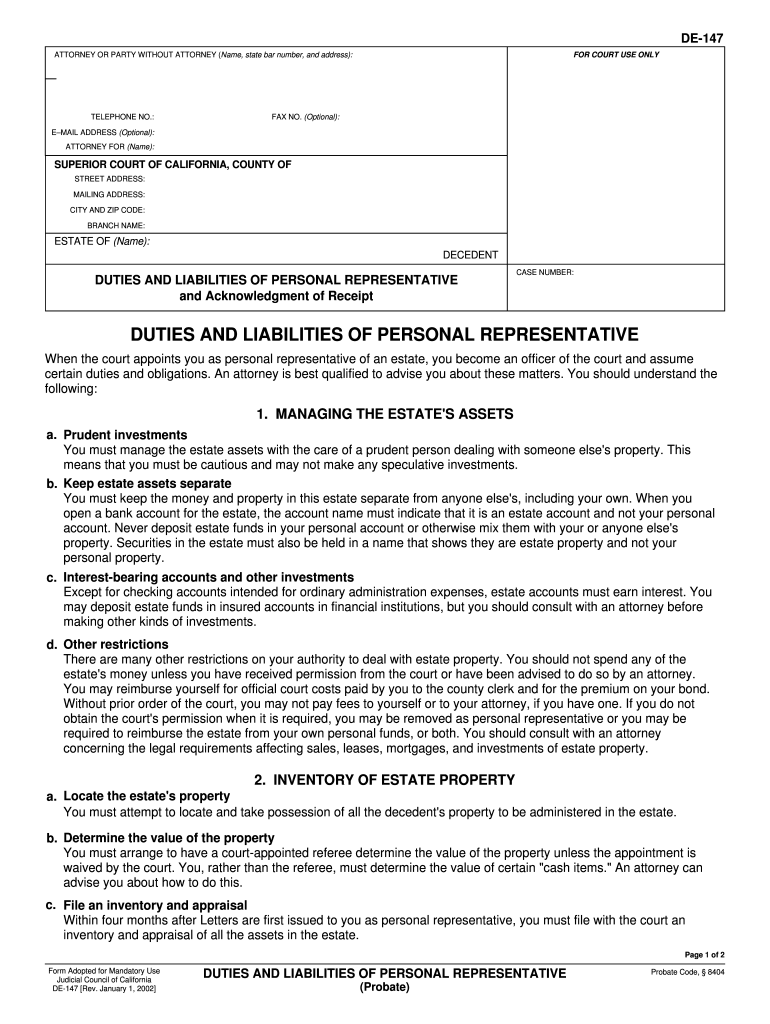 DE-147

ATTORNEY OR PARTY WITHOUT ATTORNEY (Name, state bar number, and address):

FOR COURT USE ONLY

TELEPHONE NO.:

FAX NO. (Optional):

E–MAIL ADDRESS (Optional):

ATTORNEY FOR (Name):

SUPERIOR COURT OF CALIFORNIA, COUNTY OF

STREET ADDRESS:

MAILING ADDRESS:

CITY AND ZIP CODE:

BRANCH NAME:

ESTATE OF (Name):

DECEDENT

DUTIES AND LIABILITIES OF PERSONAL REPRESENTATIVE and Acknowledgment of Receipt

CASE NUMBER:

DUTIES AND LIABILITIES OF PERSONAL REPRESENTATIVE

When the court appoints you as personal representative of an estate, you become an officer of the court and assume certain duties and obligations. An attorney is best qualified to advise you about these matters. You should understand the following:

1. MANAGING THE ESTATE'S ASSETS

a. Prudent investments
You must manage the estate assets with the care of a prudent person dealing with someone else's property. This means that you must be cautious and may not make any speculative investments.

b. Keep estate assets separate
You must keep the money and property in this estate separate from anyone else's, including your own. When you open a bank account for the estate, the account name must indicate that it is an estate account and not your personal account. Never deposit estate funds in your personal account or otherwise mix them with your or anyone else's property. Securities in the estate must also be held in a name that shows they are estate property and not your personal property.

c. Interest-bearing accounts and other investments
Except for checking accounts intended for ordinary administration expenses, estate accounts must earn interest. You may deposit estate funds in insured accounts in financial institutions, but you should consult with an attorney before making other kinds of investments.

d. Other restrictions
There are many other restrictions on your authority to deal with estate property. You should not spend any of the estate's money unless you have received permission from the court or have been advised to do so by an attorney. You may reimburse yourself for official court costs paid by you to the county clerk and for the premium on your bond. Without prior order of the court, you may not pay fees to yourself or to your attorney, if you have one. If you do not obtain the court's permission when it is required, you may be removed as personal representative or you may be required to reimburse the estate from your own personal funds, or both. You should consult with an attorney concerning the legal requirements affecting sales, leases, mortgages, and investments of estate property.

2. INVENTORY OF ESTATE PROPERTY

a. Locate the estate's property
You must attempt to locate and take possession of all the decedent's property to be administered in the estate.

b. Determine the value of the property
You must arrange to have a court-appointed referee determine the value of the property unless the appointment is waived by the court. You, rather than the referee, must determine the value of certain "cash items." An attorney can advise you about how to do this.

c. File an inventory and appraisal
Within four months after Letters are first issued to you as personal representative, you must file with the court an inventory and appraisal of all the assets in the estate.

Page 1 of 2

Form Adopted for Mandatory Use
Judicial Council of California
DE-147 [Rev. January 1, 2002]

DUTIES AND LIABILITIES OF PERSONAL REPRESENTATIVE
(Probate)

Probate Code, § 8404